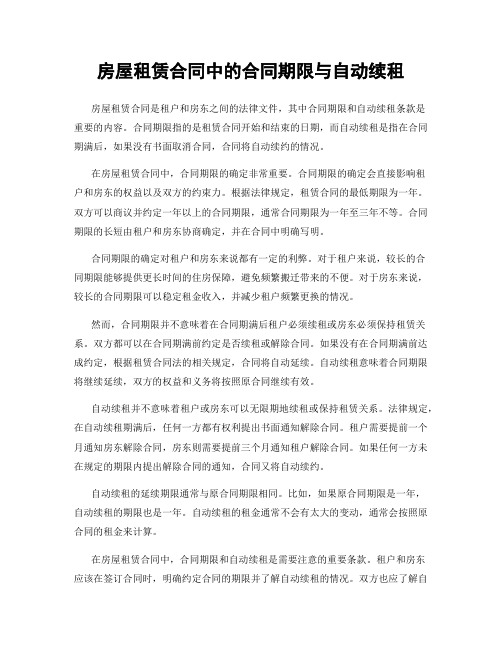 房屋租赁合同中的合同期限与自动续租

房屋租赁合同是租户和房东之间的法律文件，其中合同期限和自动续租条款是重要的内容。合同期限指的是租赁合同开始和结束的日期，而自动续租是指在合同期满后，如果没有书面取消合同，合同将自动续约的情况。

在房屋租赁合同中，合同期限的确定非常重要。合同期限的确定会直接影响租户和房东的权益以及双方的约束力。根据法律规定，租赁合同的最低期限为一年。双方可以商议并约定一年以上的合同期限，通常合同期限为一年至三年不等。合同期限的长短由租户和房东协商确定，并在合同中明确写明。

合同期限的确定对租户和房东来说都有一定的利弊。对于租户来说，较长的合同期限能够提供更长时间的住房保障，避免频繁搬迁带来的不便。对于房东来说，较长的合同期限可以稳定租金收入，并减少租户频繁更换的情况。

然而，合同期限并不意味着在合同期满后租户必须续租或房东必须保持租赁关系。双方都可以在合同期满前约定是否续租或解除合同。如果没有在合同期满前达成约定，根据租赁合同法的相关规定，合同将自动延续。自动续租意味着合同期限将继续延续，双方的权益和义务将按照原合同继续有效。

自动续租并不意味着租户或房东可以无限期地续租或保持租赁关系。法律规定，在自动续租期满后，任何一方都有权利提出书面通知解除合同。租户需要提前一个月通知房东解除合同，房东则需要提前三个月通知租户解除合同。如果任何一方未在规定的期限内提出解除合同的通知，合同又将自动续约。

自动续租的延续期限通常与原合同期限相同。比如，如果原合同期限是一年，自动续租的期限也是一年。自动续租的租金通常不会有太大的变动，通常会按照原合同的租金来计算。

在房屋租赁合同中，合同期限和自动续租是需要注意的重要条款。租户和房东应该在签订合同时，明确约定合同的期限并了解自动续租的情况。双方也应了解自